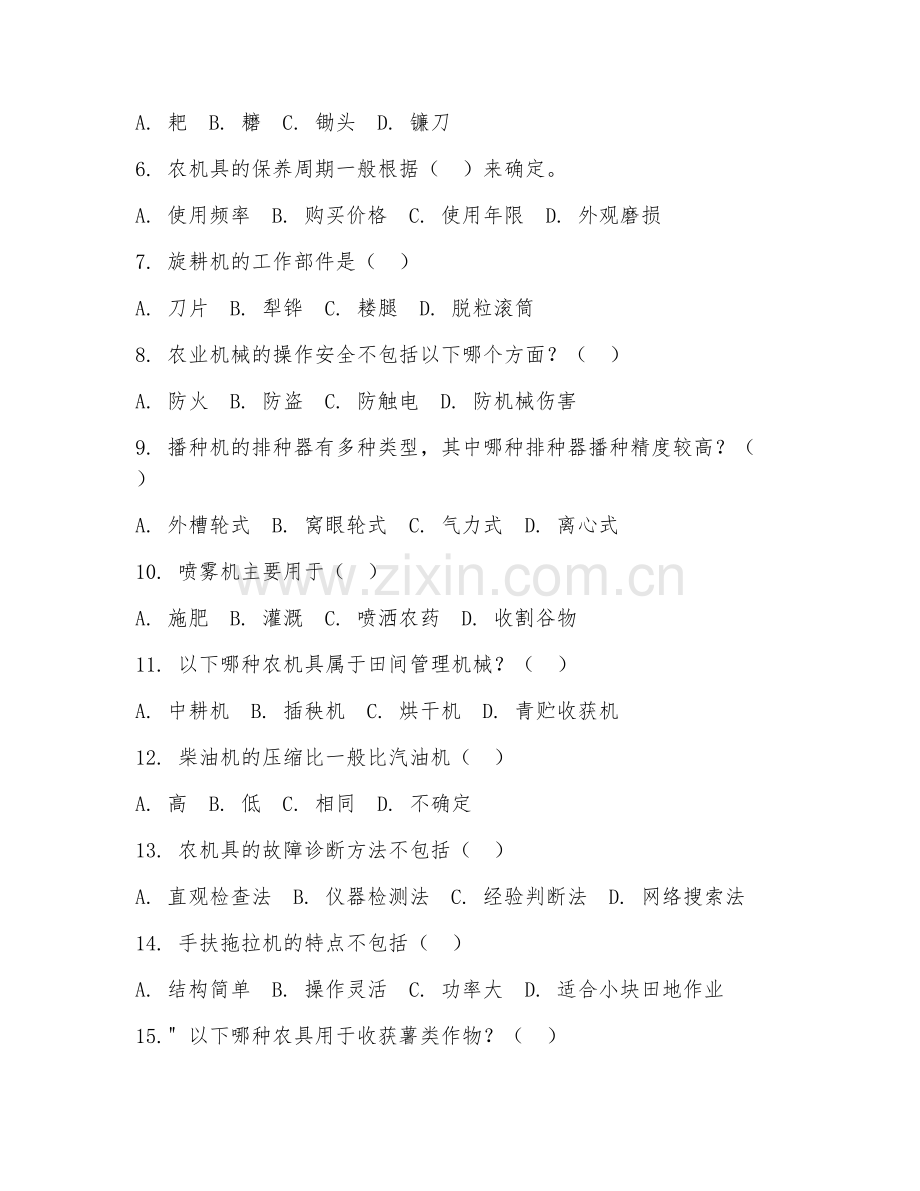 A. 耙 B. 耱 C. 锄头 D. 镰刀

6. 农机具的保养周期一般根据（ ）来确定。

A. 使用频率 B. 购买价格 C. 使用年限 D. 外观磨损

7. 旋耕机的工作部件是（ ）

A. 刀片 B. 犁铧 C. 耧腿 D. 脱粒滚筒

8. 农业机械的操作安全不包括以下哪个方面？（ ）

A. 防火 B. 防盗 C. 防触电 D. 防机械伤害

9. 播种机的排种器有多种类型，其中哪种排种器播种精度较高？（ ）

A. 外槽轮式 B. 窝眼轮式 C. 气力式 D. 离心式

10. 喷雾机主要用于（ ）

A. 施肥 B. 灌溉 C. 喷洒农药 D. 收割谷物

11. 以下哪种农机具属于田间管理机械？（ ）

A. 中耕机 B. 插秧机 C. 烘干机 D. 青贮收获机

12. 柴油机的压缩比一般比汽油机（ ）

A. 高 B. 低 C. 相同 D. 不确定

13. 农机具的故障诊断方法不包括（ ）

A. 直观检查法 B. 仪器检测法 C. 经验判断法 D. 网络搜索法

14. 手扶拖拉机的特点不包括（ ）

A. 结构简单 B. 操作灵活 C. 功率大 D. 适合小块田地作业

15." 以下哪种农具用于收获薯类作物？（ ）

www.zixin.com.cn